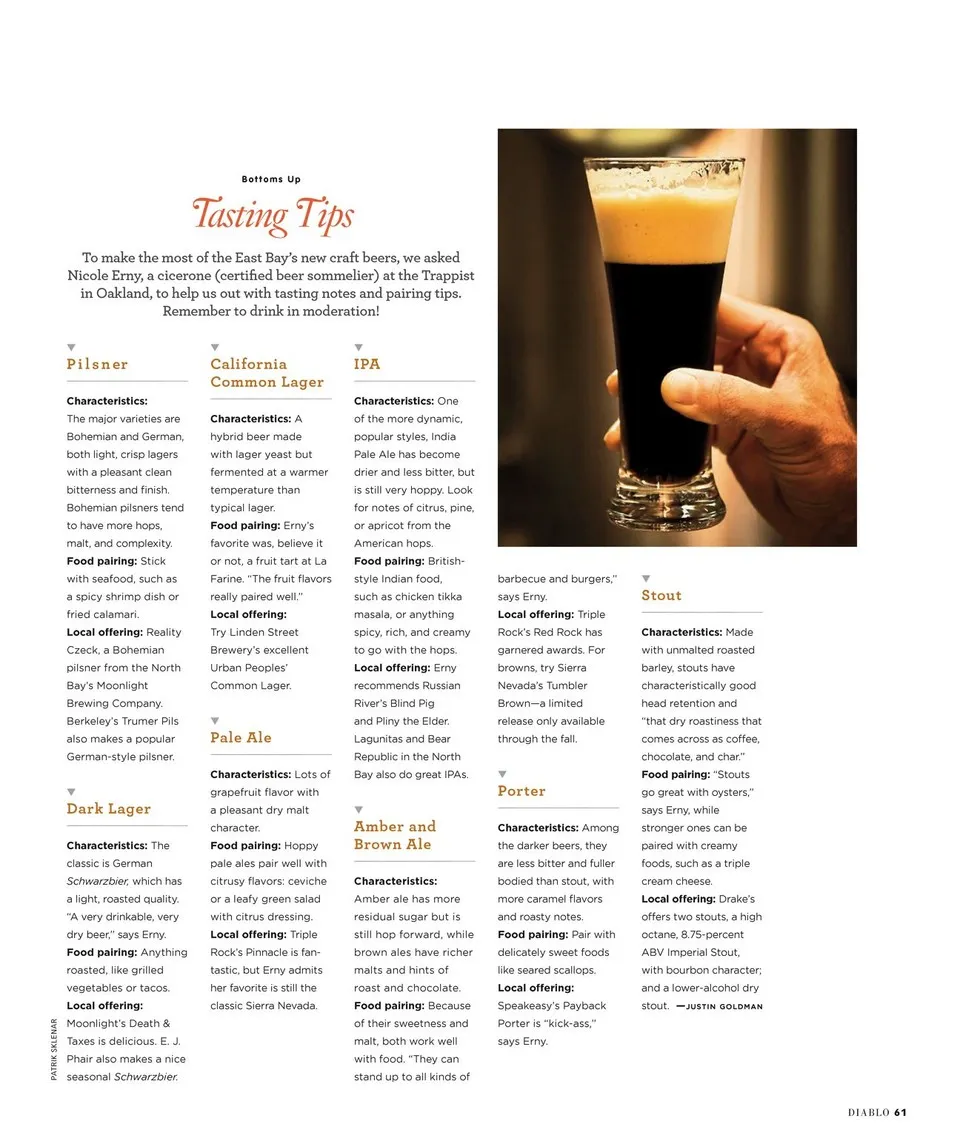 Bottoms Up

Tasting Tips

To make the most of the East Bay's new craft beers, we asked Nicole Erny, a cicerone (certified beer sommelier) at the Trappist in Oakland, to help us out with tasting notes and pairing tips. Remember to drink in moderation!

Pilsner

Characteristics: The major varieties are Bohemian and German, both light, crisp lagers with a pleasant clean bitterness and finish. Bohemian pilsners tend to have more hops, malt, and complexity.
Food pairing: Stick with seafood, such as a spicy shrimp dish or fried calamari.
Local offering: Reality Czeck, a Bohemian pilsner from the North Bay's Moonlight Brewing Company. Berkeley's Trumer Pils also makes a popular German-style pilsner.

Dark Lager

Characteristics: The classic is German Schwarzbier, which has a light, roasted quality. "A very drinkable, very dry beer," says Erny.
Food pairing: Anything roasted, like grilled vegetables or tacos.
Local offering: Moonlight's Death & Taxes is delicious. E. J. Phair also makes a nice seasonal Schwarzbier.

California Common Lager

Characteristics: A hybrid beer made with lager yeast but fermented at a warmer temperature than typical lager.
Food pairing: Erny's favorite was, believe it or not, a fruit tart at La Farine. "The fruit flavors really paired well."
Local offering: Try Linden Street Brewery's excellent Urban Peoples' Common Lager.

Pale Ale

Characteristics: Lots of grapefruit flavor with a pleasant dry malt character.
Food pairing: Hoppy pale ales pair well with citrusy flavors: ceviche or a leafy green salad with citrus dressing.
Local offering: Triple Rock's Pinnacle is fantastic, but Erny admits her favorite is still the classic Sierra Nevada.

IPA

Characteristics: One of the more dynamic, popular styles, India Pale Ale has become drier and less bitter, but is still very hoppy. Look for notes of citrus, pine, or apricot from the American hops.
Food pairing: British-style Indian food, such as chicken tikka masala, or anything spicy, rich, and creamy to go with the hops.
Local offering: Erny recommends Russian River's Blind Pig and Pliny the Elder. Lagunitas and Bear Republic in the North Bay also do great IPAs.

Amber and Brown Ale

Characteristics: Amber ale has more residual sugar but is still hop forward, while brown ales have richer malts and hints of roast and chocolate.
Food pairing: Because of their sweetness and malt, both work well with food. "They can stand up to all kinds of barbecue and burgers," says Erny.
Local offering: Triple Rock's Red Rock has garnered awards. For browns, try Sierra Nevada's Tumbler Brown—a limited release only available through the fall.

Porter

Characteristics: Among the darker beers, they are less bitter and fuller bodied than stout, with more caramel flavors and roasty notes.
Food pairing: Pair with delicately sweet foods like seared scallops.
Local offering: Speakeasy's Payback Porter is "kick-ass," says Erny.

Stout

Characteristics: Made with unmalted roasted barley, stouts have characteristically good head retention and "that dry roastiness that comes across as coffee, chocolate, and char."
Food pairing: "Stouts go great with oysters," says Erny, while stronger ones can be paired with creamy foods, such as a triple cream cheese.
Local offering: Drake's offers two stouts, a high octane, 8.75-percent ABV Imperial Stout, with bourbon character; and a lower-alcohol dry stout. —JUSTIN GOLDMAN

PATRIK SKLENAR

DIABLO 61